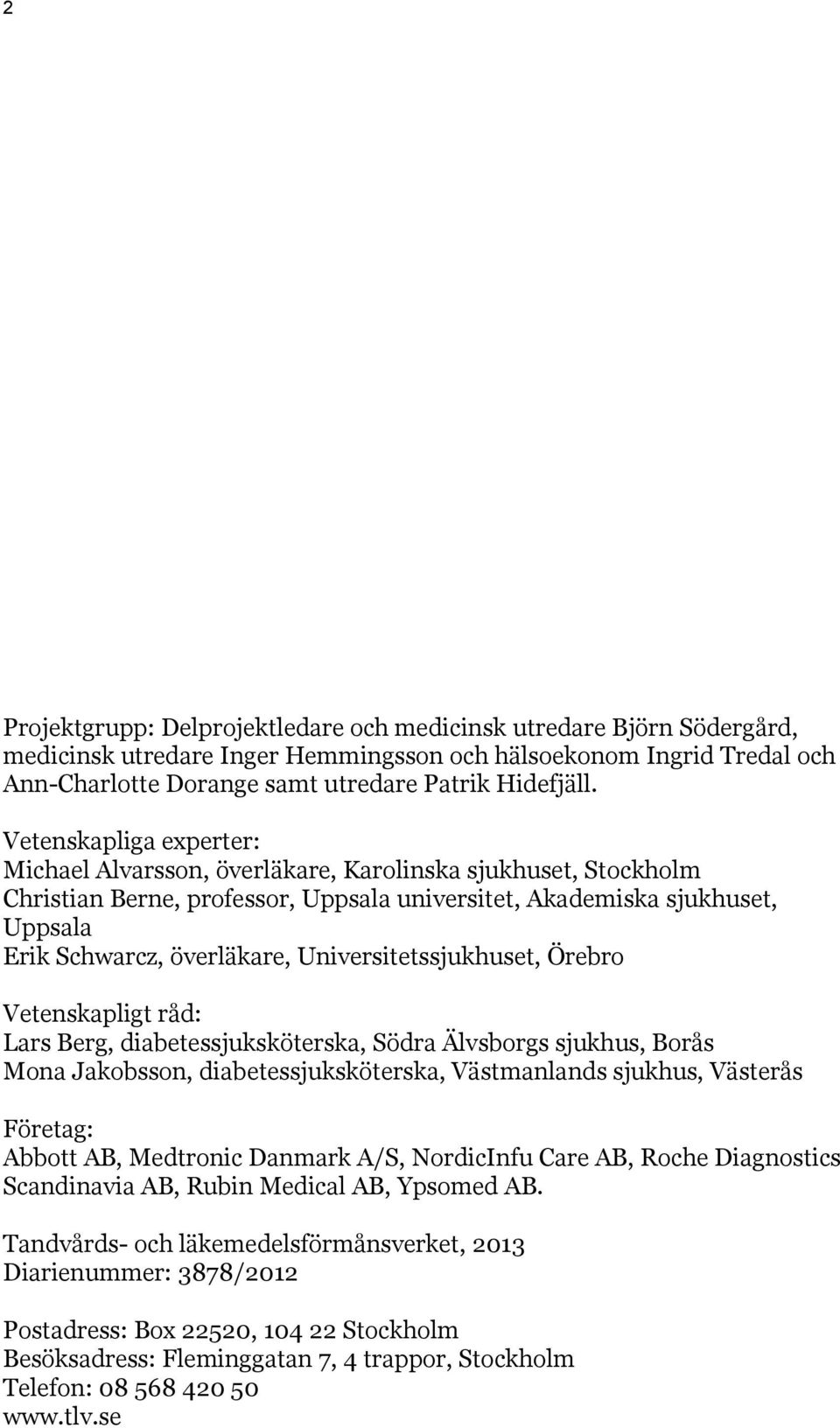 2

Projektgrupp: Delprojektledare och medicinsk utredare Björn Södergård, medicinsk utredare Inger Hemmingsson och hälsoekonom Ingrid Tredal och Ann-Charlotte Dorange samt utredare Patrik Hidefjäll.

Vetenskapliga experter:
Michael Alvarsson, överläkare, Karolinska sjukhuset, Stockholm
Christian Berne, professor, Uppsala universitet, Akademiska sjukhuset, Uppsala
Erik Schwarcz, överläkare, Universitetssjukhuset, Örebro

Vetenskapligt råd:
Lars Berg, diabetessjuksköterska, Södra Älvsborgs sjukhus, Borås
Mona Jakobsson, diabetessjuksköterska, Västmanlands sjukhus, Västerås

Företag:
Abbott AB, Medtronic Danmark A/S, NordicInfu Care AB, Roche Diagnostics Scandinavia AB, Rubin Medical AB, Ypsomed AB.

Tandvårds- och läkemedelsförmånsverket, 2013
Diarienummer: 3878/2012

Postadress: Box 22520, 104 22 Stockholm
Besöksadress: Fleminggatan 7, 4 trappor, Stockholm
Telefon: 08 568 420 50
www.tlv.se